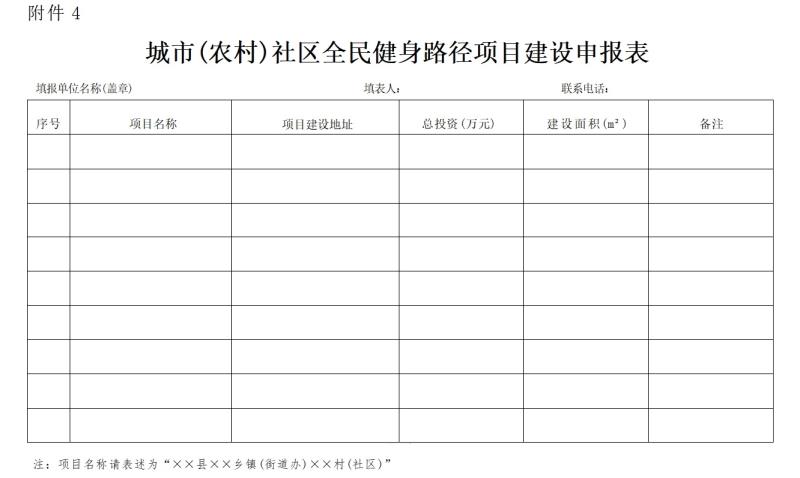 附件 4

城市(农村)社区全民健身路径项目建设申报表

填报单位名称(盖章)　　填表人:　　联系电话:

| 序号 | 项目名称 | 项目建设地址 | 总投资(万元) | 建设面积($m^2$) | 备注 |
|---|---|---|---|---|---|
| | | | | | |
| | | | | | |
| | | | | | |
| | | | | | |
| | | | | | |
| | | | | | |
| | | | | | |
| | | | | | |
| | | | | | |

注:项目名称请表述为"××县××乡镇(街道办)××村(社区)"